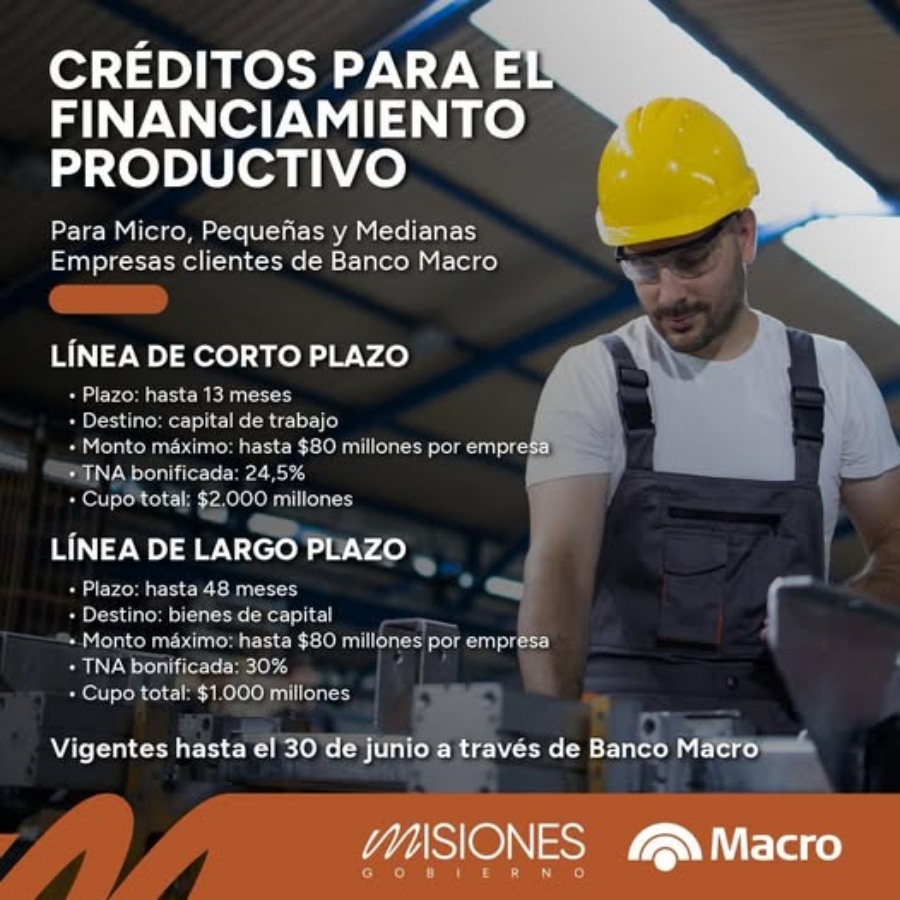 CRÉDITOS PARA EL FINANCIAMIENTO PRODUCTIVO

Para Micro, Pequeñas y Medianas Empresas clientes de Banco Macro

LÍNEA DE CORTO PLAZO

• Plazo: hasta 13 meses
• Destino: capital de trabajo
• Monto máximo: hasta $80 millones por empresa
• TNA bonificada: 24,5%
• Cupo total: $2.000 millones

LÍNEA DE LARGO PLAZO

• Plazo: hasta 48 meses
• Destino: bienes de capital
• Monto máximo: hasta $80 millones por empresa
• TNA bonificada: 30%
• Cupo total: $1.000 millones

Vigentes hasta el 30 de junio a través de Banco Macro

MISIONES
GOBIERNO

Macro